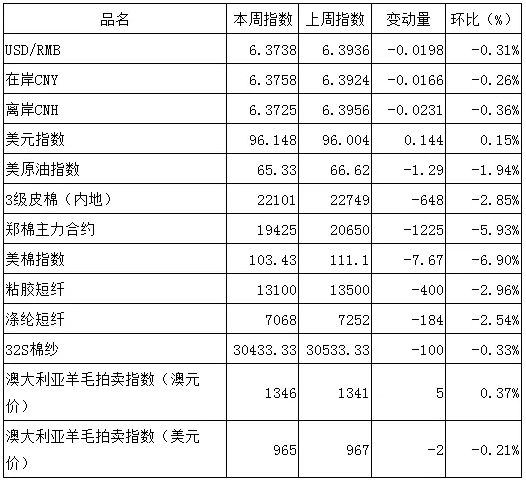 | 品名 | 本周指数 | 上周指数 | 变动量 | 环比（%） |
|---|---|---|---|---|
| USD/RMB | 6.3738 | 6.3936 | -0.0198 | -0.31% |
| 在岸CNY | 6.3758 | 6.3924 | -0.0166 | -0.26% |
| 离岸CNH | 6.3725 | 6.3956 | -0.0231 | -0.36% |
| 美元指数 | 96.148 | 96.004 | 0.144 | 0.15% |
| 美原油指数 | 65.33 | 66.62 | -1.29 | -1.94% |
| 3级皮棉（内地） | 22101 | 22749 | -648 | -2.85% |
| 郑棉主力合约 | 19425 | 20650 | -1225 | -5.93% |
| 美棉指数 | 103.43 | 111.1 | -7.67 | -6.90% |
| 粘胶短纤 | 13100 | 13500 | -400 | -2.96% |
| 涤纶短纤 | 7068 | 7252 | -184 | -2.54% |
| 32S棉纱 | 30433.33 | 30533.33 | -100 | -0.33% |
| 澳大利亚羊毛拍卖指数（澳元价） | 1346 | 1341 | 5 | 0.37% |
| 澳大利亚羊毛拍卖指数（美元价） | 965 | 967 | -2 | -0.21% |